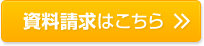 資料請求はこちら ≫